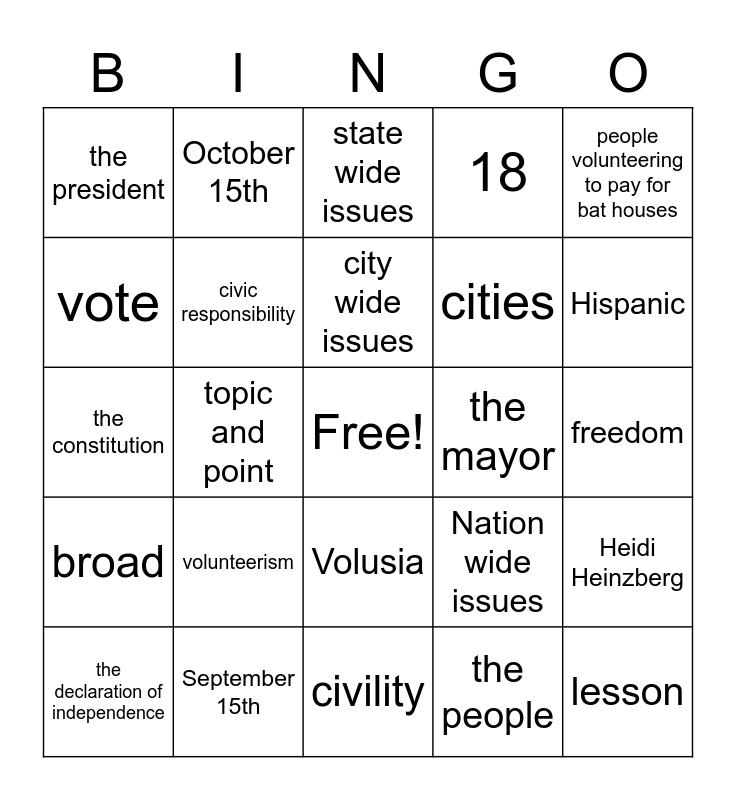 | B | I | N | G | O |
|---|---|---|---|---|
| the president | October 15th | state wide issues | 18 | people volunteering to pay for bat houses |
| vote | civic responsibility | city wide issues | cities | Hispanic |
| the constitution | topic and point | Free! | the mayor | freedom |
| broad | volunteerism | Volusia | Nation wide issues | Heidi Heinzberg |
| the declaration of independence | September 15th | civility | the people | lesson |